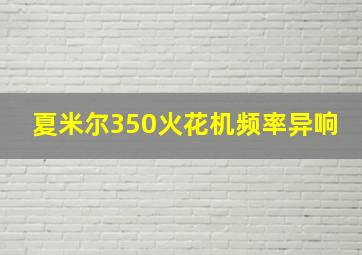 夏米尔350火花机频率异响